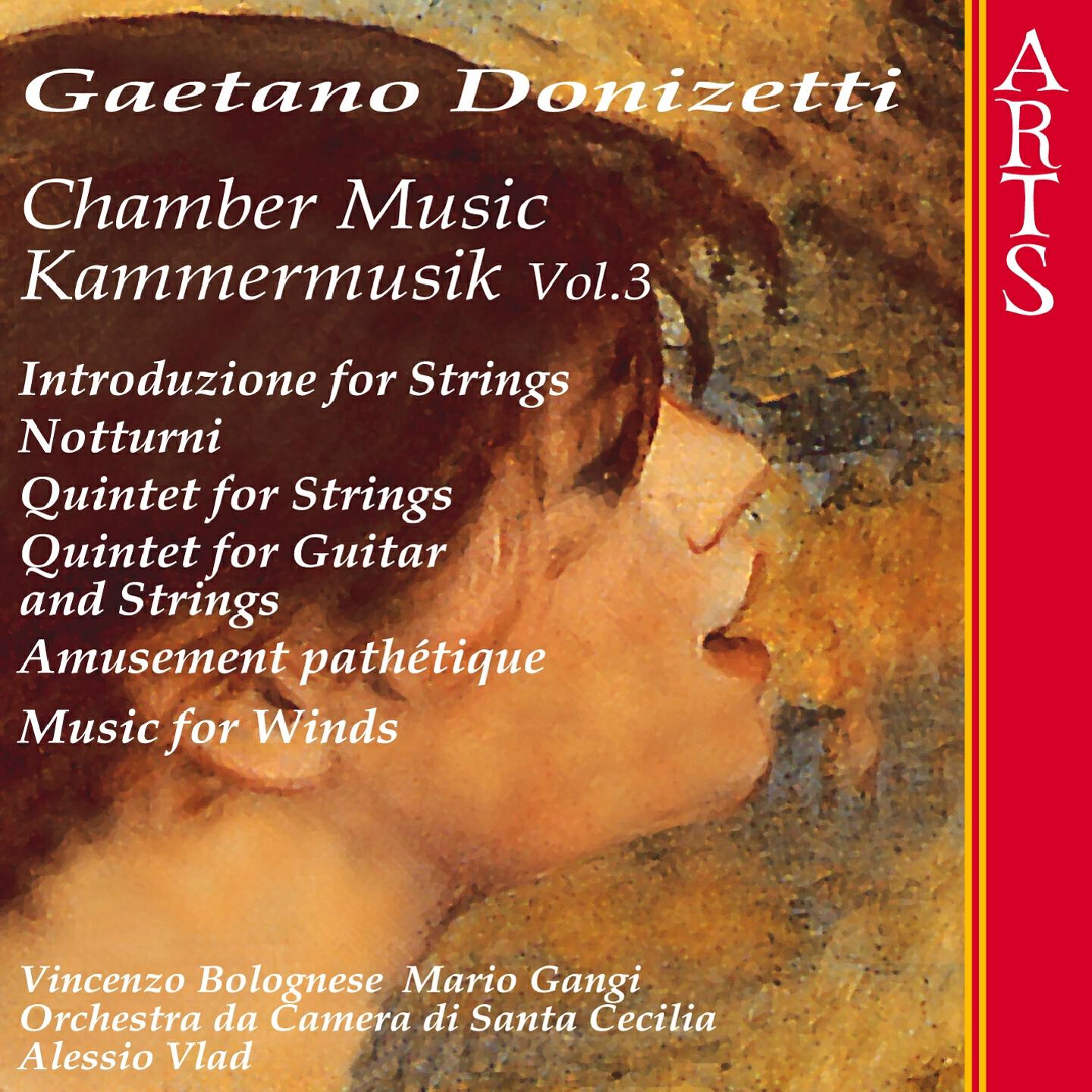 Gaetano Donizetti

Chamber Music
Kammermusik Vol.3

Introduzione for Strings
Notturni
Quintet for Strings
Quintet for Guitar and Strings
Amusement pathétique
Music for Winds

Vincenzo Bolognese Mario Gangi
Orchestra da Camera di Santa Cecilia
Alessio Vlad

ARTS